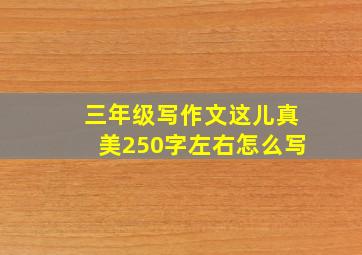 三年级写作文这儿真美250字左右怎么写